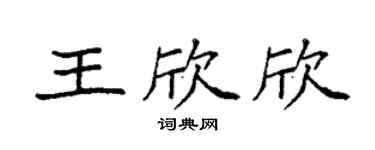 王欣欣

词典网